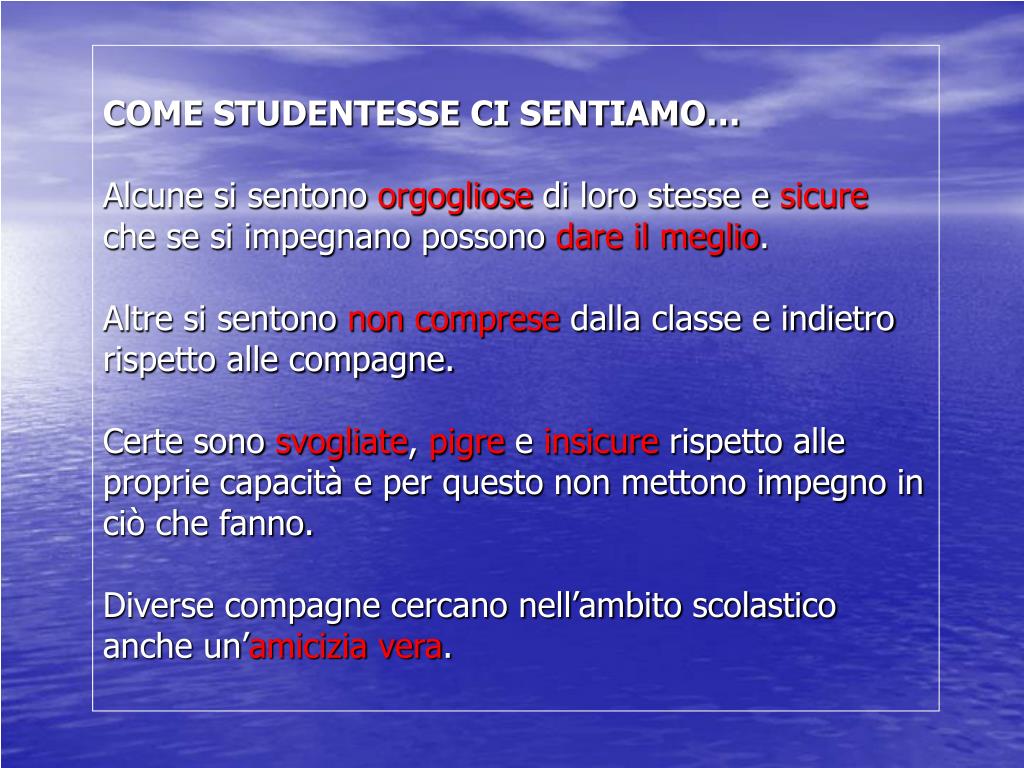 COME STUDENTESSE CI SENTIAMO…

Alcune si sentono orgogliose di loro stesse e sicure che se si impegnano possono dare il meglio.

Altre si sentono non comprese dalla classe e indietro rispetto alle compagne.

Certe sono svogliate, pigre e insicure rispetto alle proprie capacità e per questo non mettono impegno in ciò che fanno.

Diverse compagne cercano nell’ambito scolastico anche un’amicizia vera.